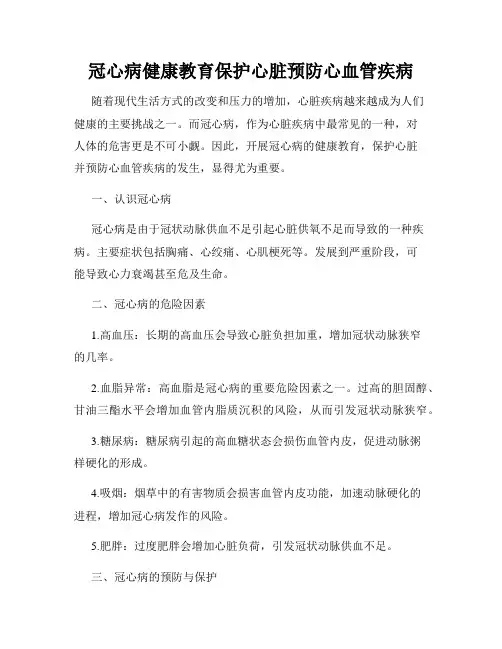 冠心病健康教育保护心脏预防心血管疾病

随着现代生活方式的改变和压力的增加，心脏疾病越来越成为人们健康的主要挑战之一。而冠心病，作为心脏疾病中最常见的一种，对人体的危害更是不可小觑。因此，开展冠心病的健康教育，保护心脏并预防心血管疾病的发生，显得尤为重要。

一、认识冠心病

冠心病是由于冠状动脉供血不足引起心脏供氧不足而导致的一种疾病。主要症状包括胸痛、心绞痛、心肌梗死等。发展到严重阶段，可能导致心力衰竭甚至危及生命。

二、冠心病的危险因素

1.高血压：长期的高血压会导致心脏负担加重，增加冠状动脉狭窄的几率。

2.血脂异常：高血脂是冠心病的重要危险因素之一。过高的胆固醇、甘油三酯水平会增加血管内脂质沉积的风险，从而引发冠状动脉狭窄。

3.糖尿病：糖尿病引起的高血糖状态会损伤血管内皮，促进动脉粥样硬化的形成。

4.吸烟：烟草中的有害物质会损害血管内皮功能，加速动脉硬化的进程，增加冠心病发作的风险。

5.肥胖：过度肥胖会增加心脏负荷，引发冠状动脉供血不足。

三、冠心病的预防与保护